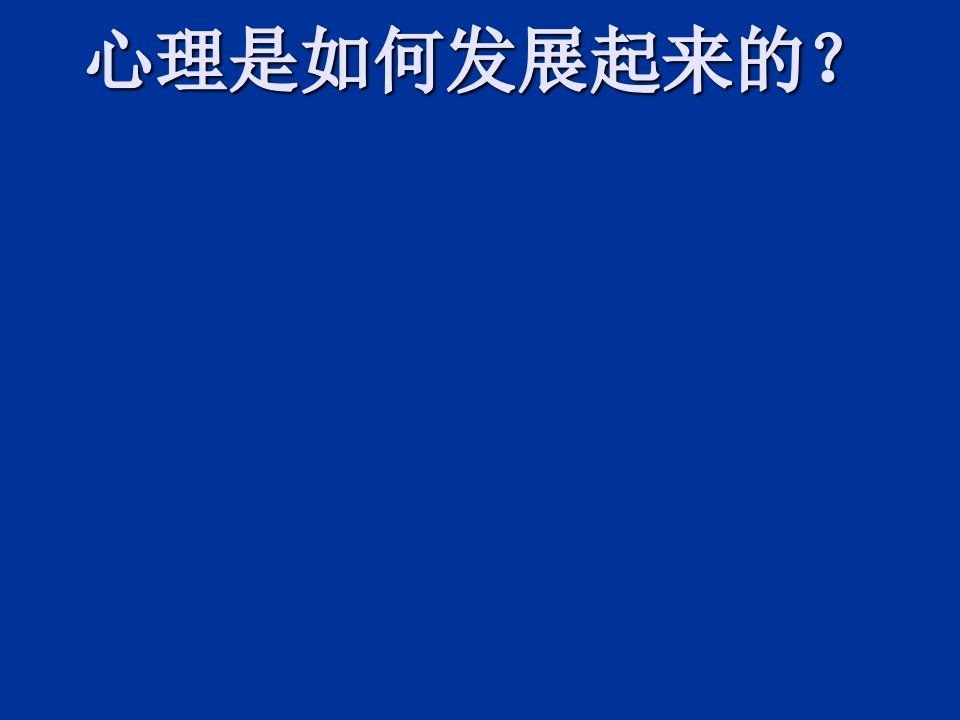 心理是如何发展起来的？